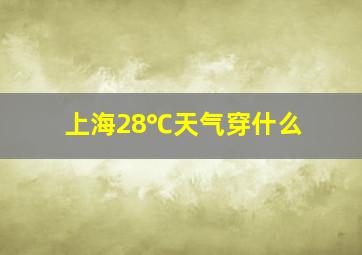 上海28°C天气穿什么